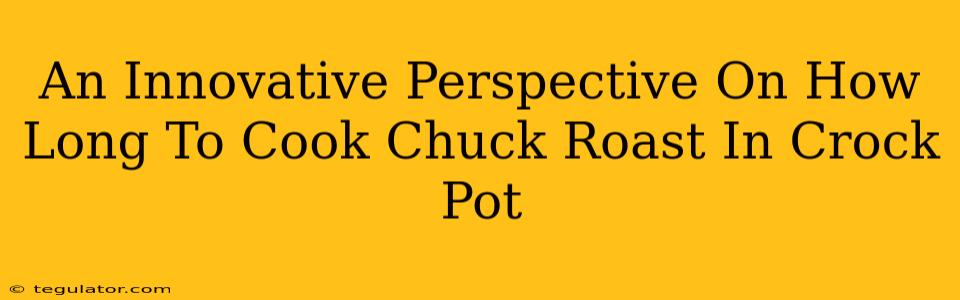 An Innovative Perspective On How Long To Cook Chuck Roast In Crock Pot

© tegulator.com